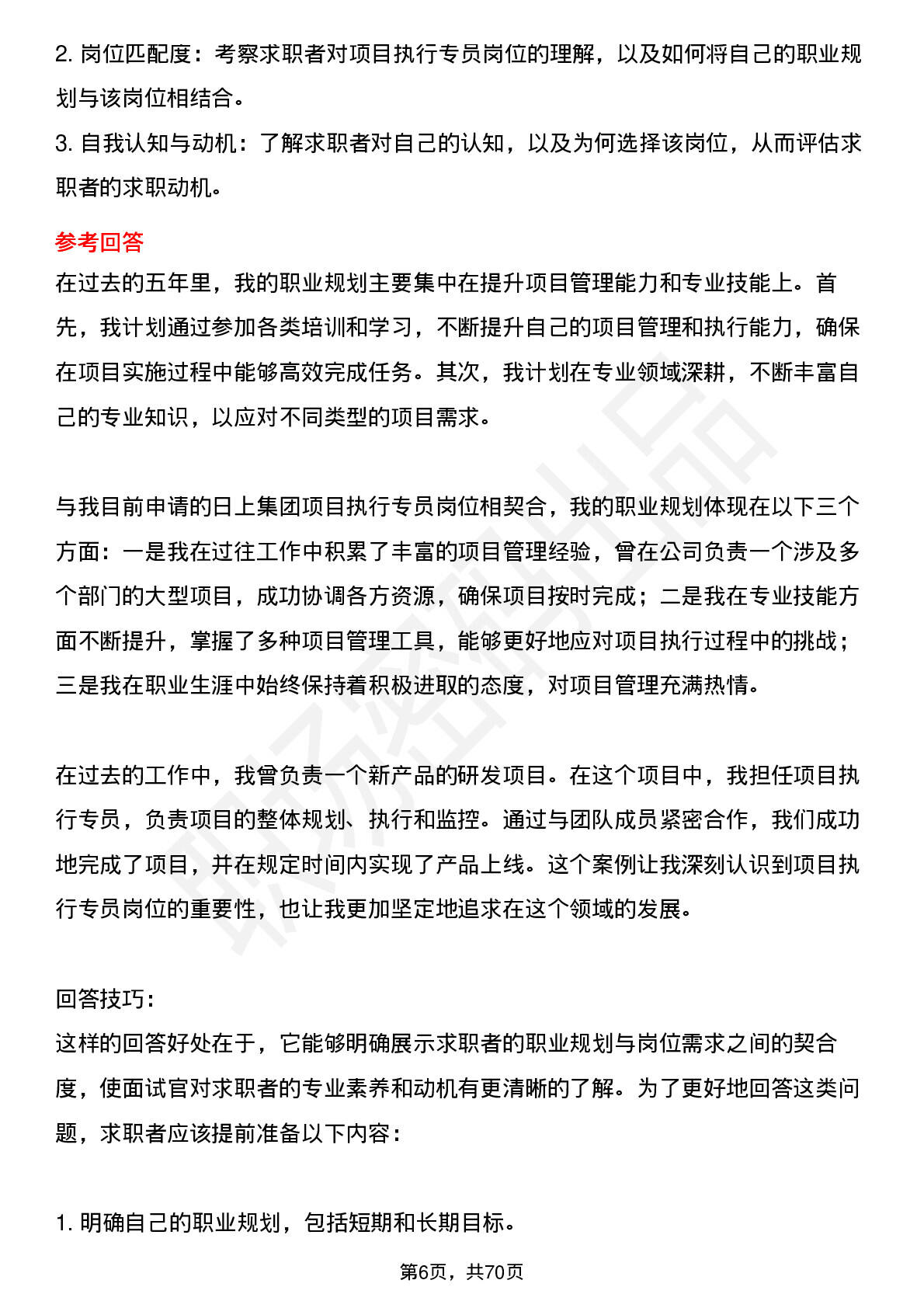 2. 岗位匹配度：考察求职者对项目执行专员岗位的理解，以及如何将自己的职业规划与该岗位相结合。

3. 自我认知与动机：了解求职者对自己的认知，以及为何选择该岗位，从而评估求职者的求职动机。

参考回答

在过去的五年里，我的职业规划主要集中在提升项目管理能力和专业技能上。首先，我计划通过参加各类培训和学习，不断提升自己的项目管理和执行能力，确保在项目实施过程中能够高效完成任务。其次，我计划在专业领域深耕，不断丰富自己的专业知识，以应对不同类型的项目需求。

与我目前申请的日上集团项目执行专员岗位相契合，我的职业规划体现在以下三个方面：一是我在过往工作中积累了丰富的项目管理经验，曾在公司负责一个涉及多个部门的大型项目，成功协调各方资源，确保项目按时完成；二是我在专业技能方面不断提升，掌握了多种项目管理工具，能够更好地应对项目执行过程中的挑战；三是我在职业生涯中始终保持着积极进取的态度，对项目管理充满热情。

在过去的工作中，我曾负责一个新产品的研发项目。在这个项目中，我担任项目执行专员，负责项目的整体规划、执行和监控。通过与团队成员紧密合作，我们成功地完成了项目，并在规定时间内实现了产品上线。这个案例让我深刻认识到项目执行专员岗位的重要性，也让我更加坚定地追求在这个领域的发展。

回答技巧：

这样的回答好处在于，它能够明确展示求职者的职业规划与岗位需求之间的契合度，使面试官对求职者的专业素养和动机有更清晰的了解。为了更好地回答这类问题，求职者应该提前准备以下内容：

1. 明确自己的职业规划，包括短期和长期目标。

第6页，共70页